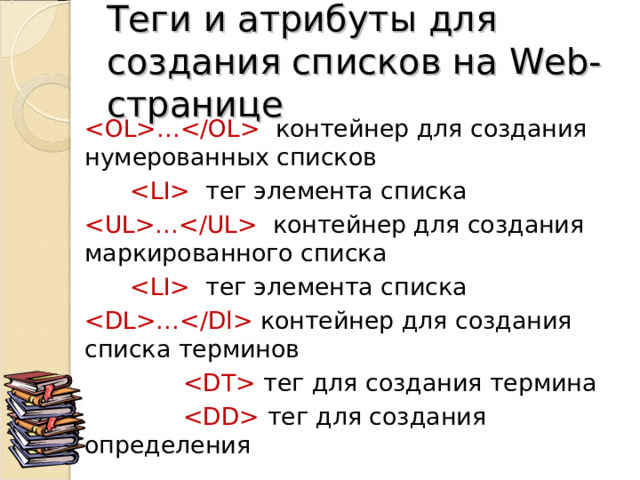 Теги и атрибуты для создания списков на Web-странице

<OL>…</OL> контейнер для создания нумерованных списков

<LI> тег элемента списка

<UL>…</UL> контейнер для создания маркированного списка

<LI> тег элемента списка

<DL>…</Dl> контейнер для создания списка терминов

<DT> тег для создания термина

<DD> тег для создания определения